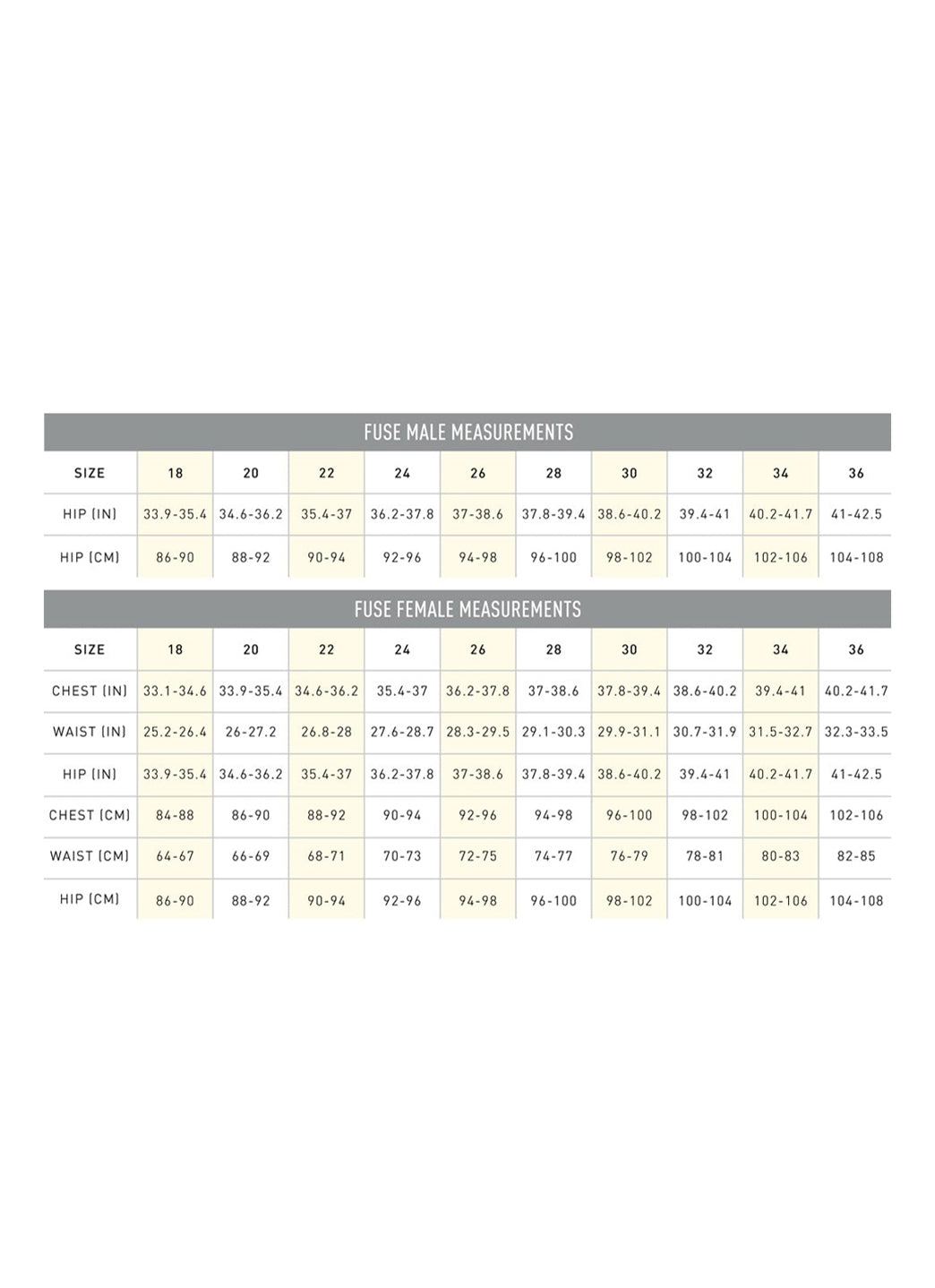 FUSE MALE MEASUREMENTS

| SIZE | 18 | 20 | 22 | 24 | 26 | 28 | 30 | 32 | 34 | 36 |
|---|---|---|---|---|---|---|---|---|---|---|
| HIP (IN) | 33.9-35.4 | 34.6-36.2 | 35.4-37 | 36.2-37.8 | 37-38.6 | 37.8-39.4 | 38.6-40.2 | 39.4-41 | 40.2-41.7 | 41-42.5 |
| HIP (CM) | 86-90 | 88-92 | 90-94 | 92-96 | 94-98 | 96-100 | 98-102 | 100-104 | 102-106 | 104-108 |

FUSE FEMALE MEASUREMENTS

| SIZE | 18 | 20 | 22 | 24 | 26 | 28 | 30 | 32 | 34 | 36 |
|---|---|---|---|---|---|---|---|---|---|---|
| CHEST (IN) | 33.1-34.6 | 33.9-35.4 | 34.6-36.2 | 35.4-37 | 36.2-37.8 | 37-38.6 | 37.8-39.4 | 38.6-40.2 | 39.4-41 | 40.2-41.7 |
| WAIST (IN) | 25.2-26.4 | 26-27.2 | 26.8-28 | 27.6-28.7 | 28.3-29.5 | 29.1-30.3 | 29.9-31.1 | 30.7-31.9 | 31.5-32.7 | 32.3-33.5 |
| HIP (IN) | 33.9-35.4 | 34.6-36.2 | 35.4-37 | 36.2-37.8 | 37-38.6 | 37.8-39.4 | 38.6-40.2 | 39.4-41 | 40.2-41.7 | 41-42.5 |
| CHEST (CM) | 84-88 | 86-90 | 88-92 | 90-94 | 92-96 | 94-98 | 96-100 | 98-102 | 100-104 | 102-106 |
| WAIST (CM) | 64-67 | 66-69 | 68-71 | 70-73 | 72-75 | 74-77 | 76-79 | 78-81 | 80-83 | 82-85 |
| HIP (CM) | 86-90 | 88-92 | 90-94 | 92-96 | 94-98 | 96-100 | 98-102 | 100-104 | 102-106 | 104-108 |